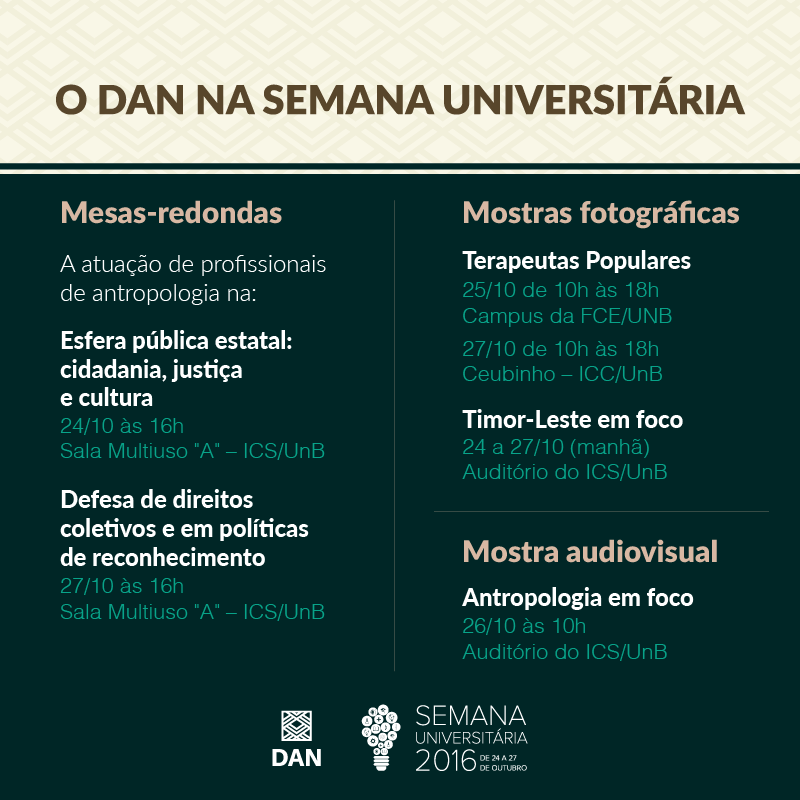 O DAN NA SEMANA UNIVERSITÁRIA

Mesas-redondas

A atuação de profissionais de antropologia na:

Esfera pública estatal: cidadania, justiça e cultura
24/10 às 16h
Sala Multiuso "A" – ICS/UnB

Defesa de direitos coletivos e em políticas de reconhecimento
27/10 às 16h
Sala Multiuso "A" – ICS/UnB

Mostras fotográficas

Terapeutas Populares
25/10 de 10h às 18h
Campus da FCE/UNB
27/10 de 10h às 18h
Ceubinho – ICC/UnB

Timor-Leste em foco
24 a 27/10 (manhã)
Auditório do ICS/UnB

Mostra audiovisual

Antropologia em foco
26/10 às 10h
Auditório do ICS/UnB

DAN

SEMANA UNIVERSITÁRIA 2016 DE 24 A 27 DE OUTUBRO